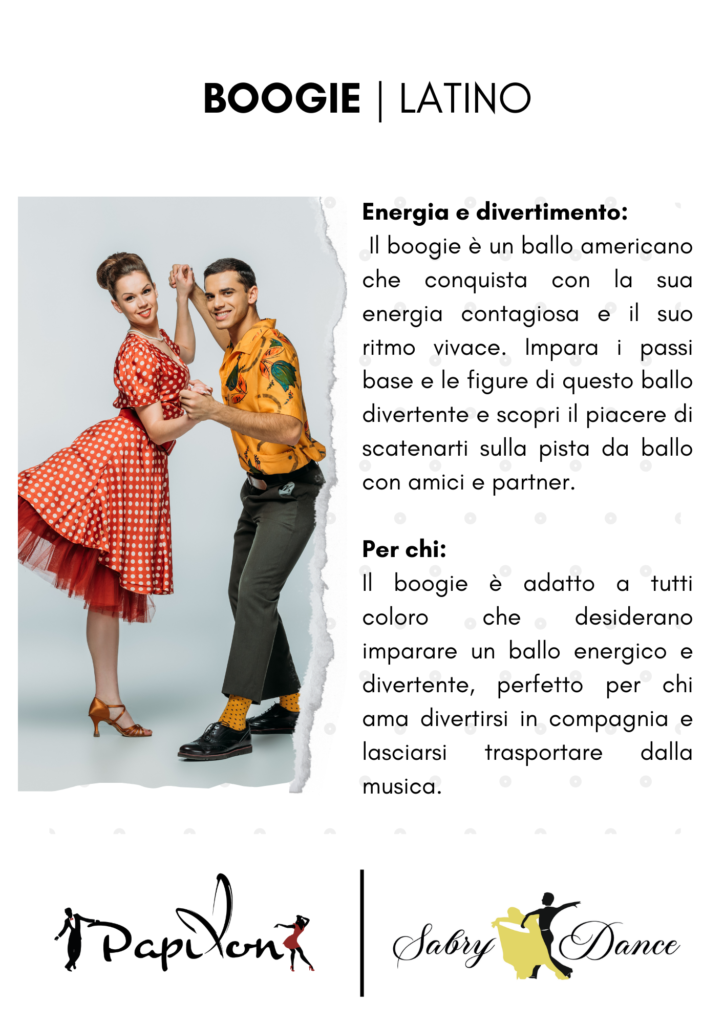 BOOGIE | LATINO

Energia e divertimento:
Il boogie è un ballo americano che conquista con la sua energia contagiosa e il suo ritmo vivace. Impara i passi base e le figure di questo ballo divertente e scopri il piacere di scatenarti sulla pista da ballo con amici e partner.

Per chi:
Il boogie è adatto a tutti coloro che desiderano imparare un ballo energico e divertente, perfetto per chi ama divertirsi in compagnia e lasciarsi trasportare dalla musica.

Papillon

Sabry Dance